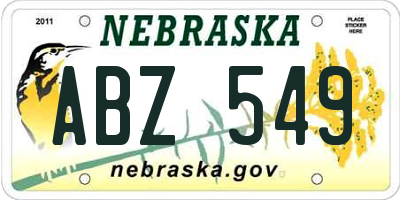 2011

NEBRASKA

PLACE STICKER HERE

ABZ 549

nebraska.gov